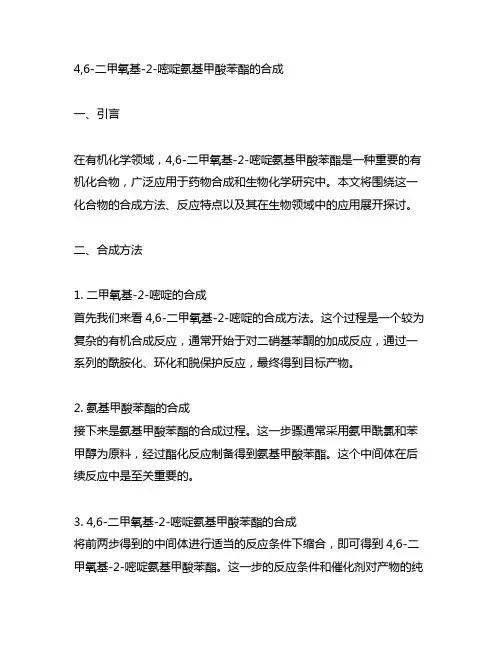 4,6-二甲氧基-2-嘧啶氨基甲酸苯酯的合成

一、引言

在有机化学领域，4,6-二甲氧基-2-嘧啶氨基甲酸苯酯是一种重要的有机化合物，广泛应用于药物合成和生物化学研究中。本文将围绕这一化合物的合成方法、反应特点以及其在生物领域中的应用展开探讨。

二、合成方法

1. 二甲氧基-2-嘧啶的合成
首先我们来看 4,6-二甲氧基-2-嘧啶的合成方法。这个过程是一个较为复杂的有机合成反应，通常开始于对二硝基苯酮的加成反应，通过一系列的酰胺化、环化和脱保护反应，最终得到目标产物。

2. 氨基甲酸苯酯的合成
接下来是氨基甲酸苯酯的合成过程。这一步骤通常采用氨甲酰氯和苯甲醇为原料，经过酯化反应制备得到氨基甲酸苯酯。这个中间体在后续反应中是至关重要的。

3. 4,6-二甲氧基-2-嘧啶氨基甲酸苯酯的合成
将前两步得到的中间体进行适当的反应条件下缩合，即可得到 4,6-二甲氧基-2-嘧啶氨基甲酸苯酯。这一步的反应条件和催化剂对产物的纯